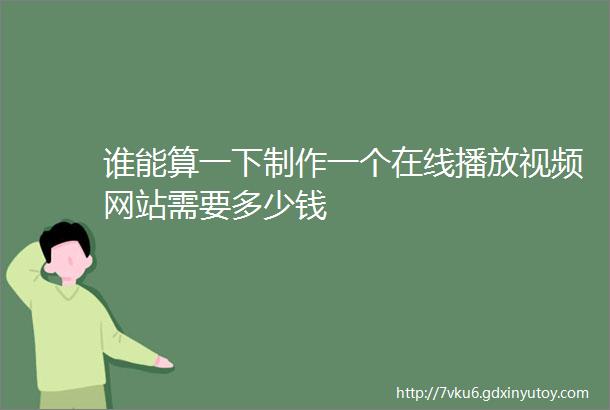 谁能算一下制作一个在线播放视频网站需要多少钱

http://7vku6.gdxinyutoy.com